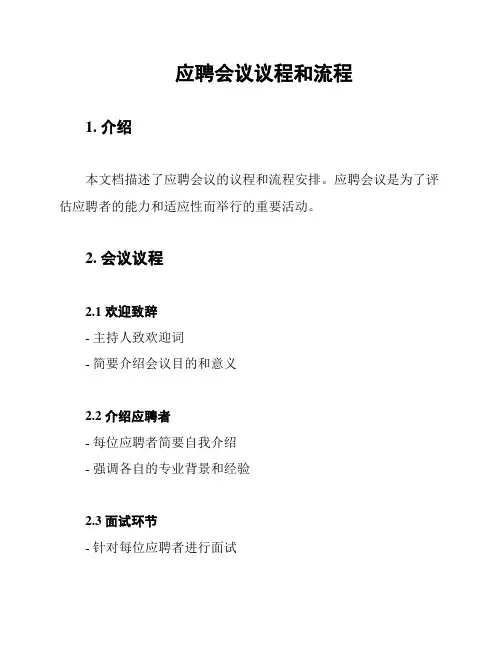 应聘会议议程和流程

1. 介绍

本文档描述了应聘会议的议程和流程安排。应聘会议是为了评估应聘者的能力和适应性而举行的重要活动。

2. 会议议程

2.1 欢迎致辞

- 主持人致欢迎词

- 简要介绍会议目的和意义

2.2 介绍应聘者

- 每位应聘者简要自我介绍

- 强调各自的专业背景和经验

2.3 面试环节

- 针对每位应聘者进行面试